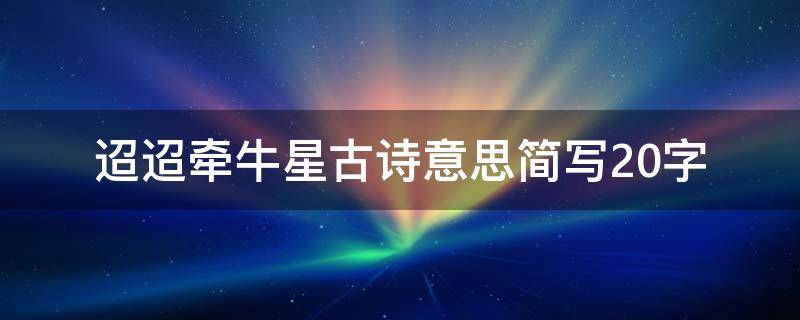 迢迢牵牛星古诗意思简写20字